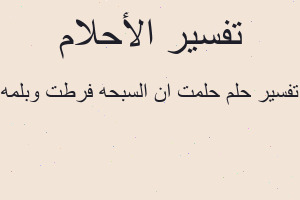 تفسير الأحلام

تفسير حلم حلمت ان السبحه فرطت وبلمه